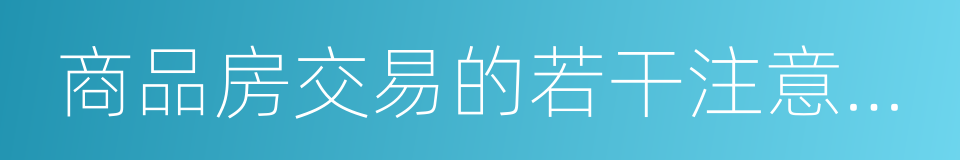 商品房交易的若干注意...